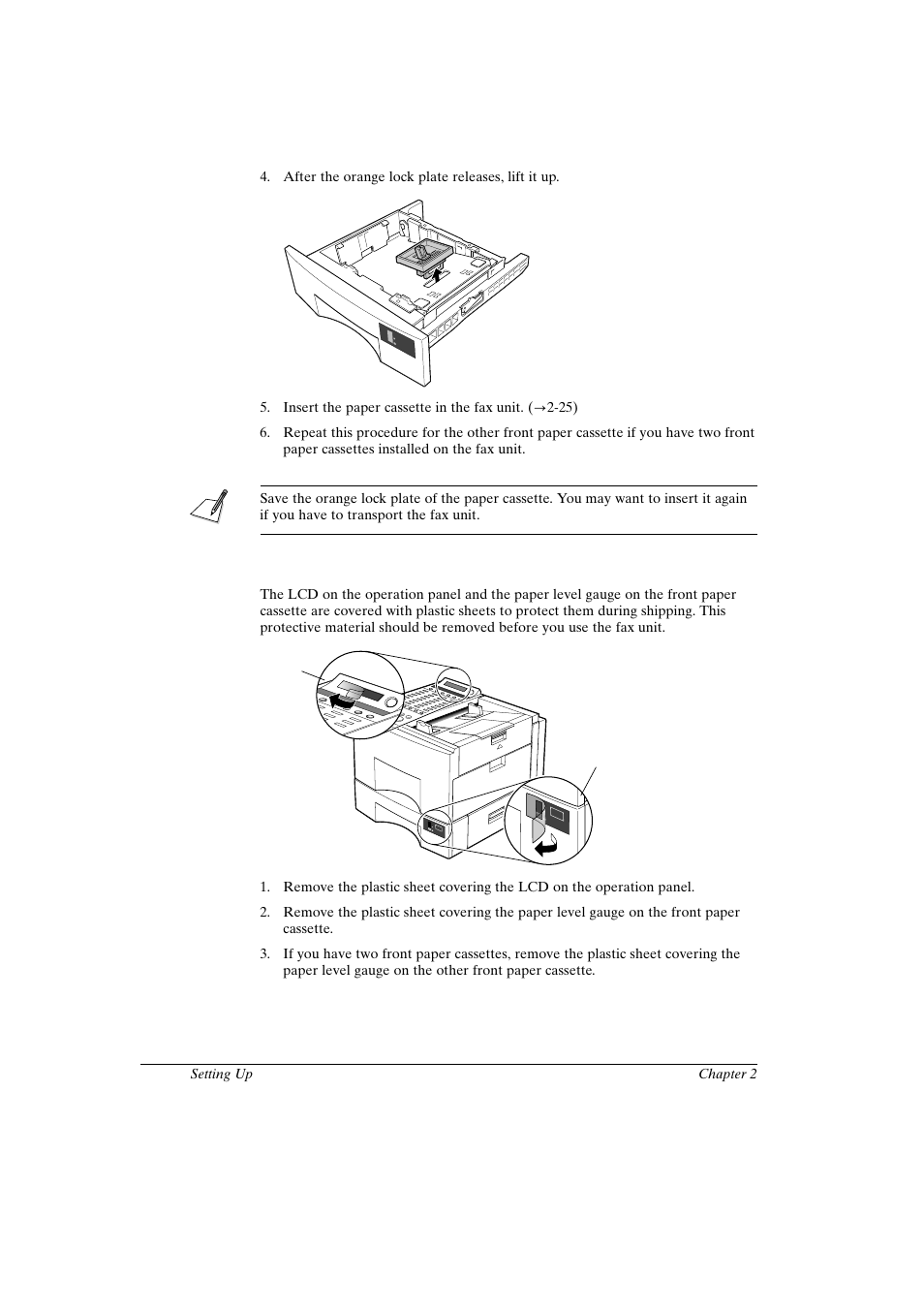 4. After the orange lock plate releases, lift it up.

5. Insert the paper cassette in the fax unit. (→2-25)

6. Repeat this procedure for the other front paper cassette if you have two front paper cassettes installed on the fax unit.

Save the orange lock plate of the paper cassette. You may want to insert it again if you have to transport the fax unit.

The LCD on the operation panel and the paper level gauge on the front paper cassette are covered with plastic sheets to protect them during shipping. This protective material should be removed before you use the fax unit.

1. Remove the plastic sheet covering the LCD on the operation panel.

2. Remove the plastic sheet covering the paper level gauge on the front paper cassette.

3. If you have two front paper cassettes, remove the plastic sheet covering the paper level gauge on the other front paper cassette.

Setting Up

Chapter 2